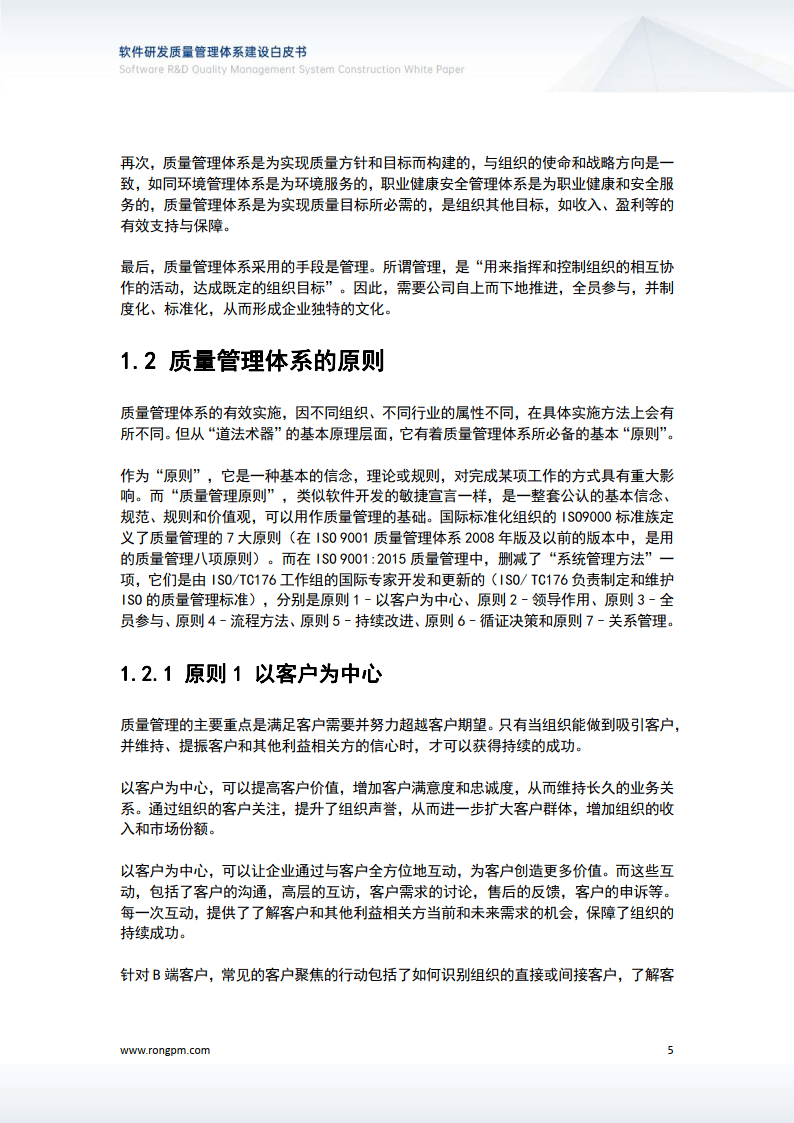 软件研发质量管理体系建设白皮书
Software R&D Quality Management System Construction White Paper

再次，质量管理体系是为实现质量方针和目标而构建的，与组织的使命和战略方向是一致，如同环境管理体系是为环境服务的，职业健康安全管理体系是为职业健康和安全服务的，质量管理体系是为实现质量目标所必需的，是组织其他目标，如收入、盈利等的有效支持与保障。

最后，质量管理体系采用的手段是管理。所谓管理，是“用来指挥和控制组织的相互协作的活动，达成既定的组织目标”。因此，需要公司自上而下地推进，全员参与，并制度化、标准化，从而形成企业独特的文化。

1.2 质量管理体系的原则

质量管理体系的有效实施，因不同组织、不同行业的属性不同，在具体实施方法上会有所不同。但从“道法术器”的基本原理层面，它有着质量管理体系所必备的基本“原则”。

作为“原则”，它是一种基本的信念，理论或规则，对完成某项工作的方式具有重大影响。而“质量管理原则”，类似软件开发的敏捷宣言一样，是一整套公认的基本信念、规范、规则和价值观，可以用作质量管理的基础。国际标准化组织的 ISO9000 标准族定义了质量管理的 7 大原则（在 ISO 9001 质量管理体系 2008 年版及以前的版本中，是用的质量管理八项原则）。而在 ISO 9001:2015 质量管理中，删减了“系统管理方法”一项，它们是由 ISO/TC176 工作组的国际专家开发和更新的（ISO/ TC176 负责制定和维护 ISO 的质量管理标准），分别是原则 1 – 以客户为中心、原则 2 – 领导作用、原则 3 – 全员参与、原则 4 – 流程方法、原则 5 – 持续改进、原则 6 – 循证决策和原则 7 – 关系管理。

1.2.1 原则 1 以客户为中心

质量管理的主要重点是满足客户需要并努力超越客户期望。只有当组织能做到吸引客户，并维持、提振客户和其他利益相关方的信心时，才可以获得持续的成功。

以客户为中心，可以提高客户价值，增加客户满意度和忠诚度，从而维持长久的业务关系。通过组织的客户关注，提升了组织声誉，从而进一步扩大客户群体，增加组织的收入和市场份额。

以客户为中心，可以让企业通过与客户全方位地互动，为客户创造更多价值。而这些互动，包括了客户的沟通，高层的互访，客户需求的讨论，售后的反馈，客户的申诉等。每一次互动，提供了了解客户和其他利益相关方当前和未来需求的机会，保障了组织的持续成功。

针对 B 端客户，常见的客户聚焦的行动包括了如何识别组织的直接或间接客户，了解客

www.rongpm.com 5